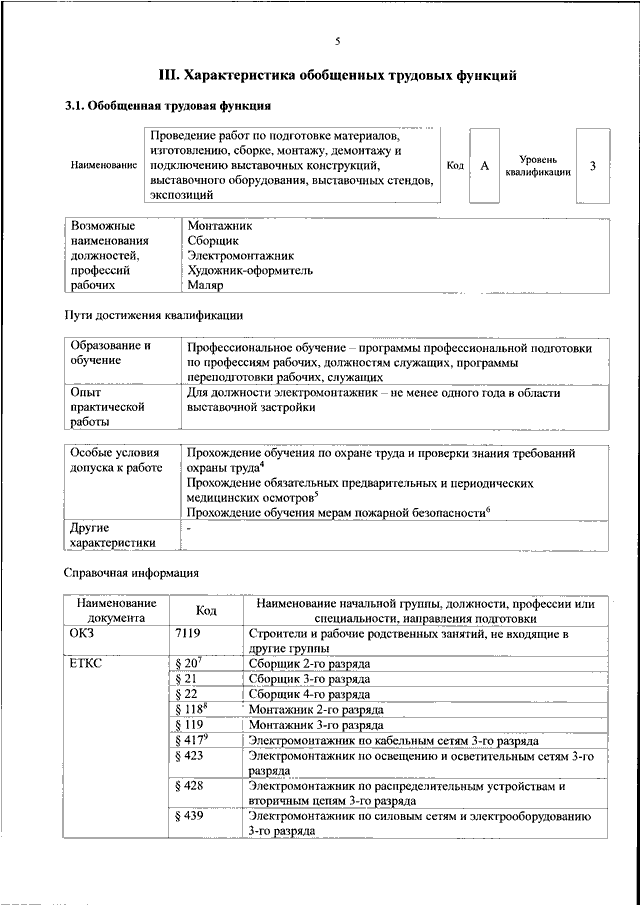 5

III. Характеристика обобщенных трудовых функций

3.1. Обобщенная трудовая функция

| Наименование | Проведение работ по подготовке материалов, изготовлению, сборке, монтажу, демонтажу и подключению выставочных конструкций, выставочного оборудования, выставочных стендов, экспозиций | Код | A | Уровень квалификации | 3 |
|---|---|---|---|---|---|

| Возможные наименования должностей, профессий рабочих | Монтажник Сборщик Электромонтажник Художник-оформитель Маляр |
|---|---|

Пути достижения квалификации

| Образование и обучение | Профессиональное обучение – программы профессиональной подготовки по профессиям рабочих, должностям служащих, программы переподготовки рабочих, служащих |
|---|---|
| Опыт практической работы | Для должности электромонтажник – не менее одного года в области выставочной застройки |

| Особые условия допуска к работе | Прохождение обучения по охране труда и проверки знания требований охраны труда$^4$ Прохождение обязательных предварительных и периодических медицинских осмотров$^5$ Прохождение обучения мерам пожарной безопасности$^6$ |
|---|---|
| Другие характеристики | - |

Справочная информация

| Наименование документа | Код | Наименование начальной группы, должности, профессии или специальности, направления подготовки |
|---|---|---|
| ОКЗ | 7119 | Строители и рабочие родственных занятий, не входящие в другие группы |
| ЕТКС | § 20$^7$ | Сборщик 2-го разряда |
| | § 21 | Сборщик 3-го разряда |
| | § 22 | Сборщик 4-го разряда |
| | § 118$^8$ | Монтажник 2-го разряда |
| | § 119 | Монтажник 3-го разряда |
| | § 417$^9$ | Электромонтажник по кабельным сетям 3-го разряда |
| | § 423 | Электромонтажник по освещению и осветительным сетям 3-го разряда |
| | § 428 | Электромонтажник по распределительным устройствам и вторичным цепям 3-го разряда |
| | § 439 | Электромонтажник по силовым сетям и электрооборудованию 3-го разряда |